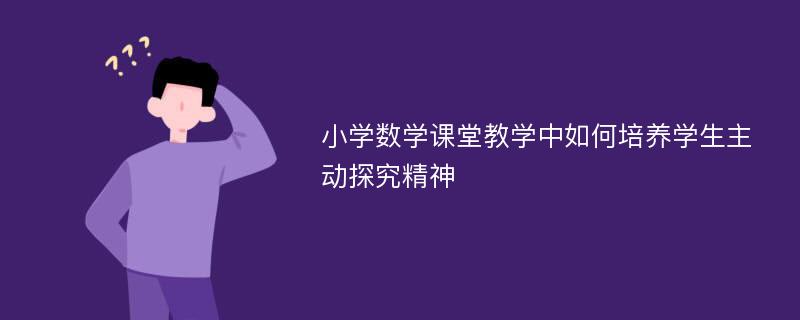 ???

小学数学课堂教学中如何培养学生主动探究精神